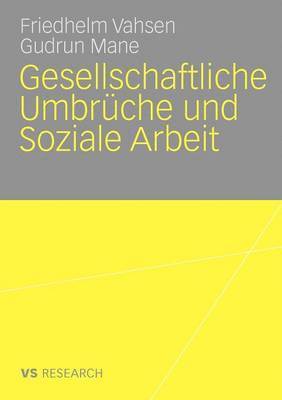 Friedhelm Vahsen
Gudrun Mane

Gesellschaftliche Umbrüche und Soziale Arbeit

VS RESEARCH